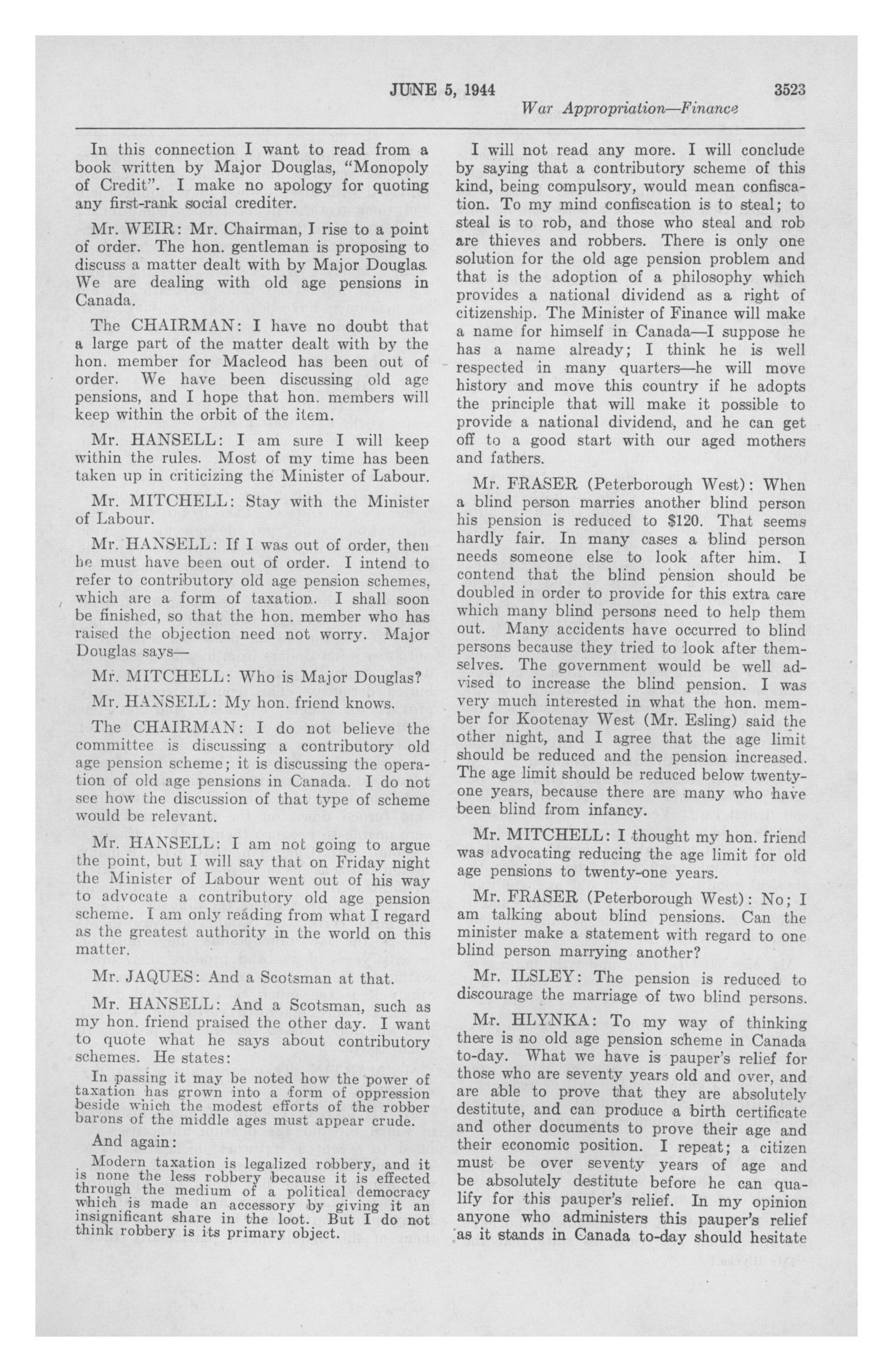 JUNE 5, 1944 3523

War Appropriation—Finance

In this connection I want to read from a book written by Major Douglas, "Monopoly of Credit". I make no apology for quoting any first-rank social crediter.

Mr. WEIR: Mr. Chairman, I rise to a point of order. The hon. gentleman is proposing to discuss a matter dealt with by Major Douglas. We are dealing with old age pensions in Canada.

The CHAIRMAN: I have no doubt that a large part of the matter dealt with by the hon. member for Macleod has been out of order. We have been discussing old age pensions, and I hope that hon. members will keep within the orbit of the item.

Mr. HANSELL: I am sure I will keep within the rules. Most of my time has been taken up in criticizing the Minister of Labour.

Mr. MITCHELL: Stay with the Minister of Labour.

Mr. HANSELL: If I was out of order, then he must have been out of order. I intend to refer to contributory old age pension schemes, which are a form of taxation. I shall soon be finished, so that the hon. member who has raised the objection need not worry. Major Douglas says—

Mr. MITCHELL: Who is Major Douglas?

Mr. HANSELL: My hon. friend knows.

The CHAIRMAN: I do not believe the committee is discussing a contributory old age pension scheme; it is discussing the operation of old age pensions in Canada. I do not see how the discussion of that type of scheme would be relevant.

Mr. HANSELL: I am not going to argue the point, but I will say that on Friday night the Minister of Labour went out of his way to advocate a contributory old age pension scheme. I am only reading from what I regard as the greatest authority in the world on this matter.

Mr. JAQUES: And a Scotsman at that.

Mr. HANSELL: And a Scotsman, such as my hon. friend praised the other day. I want to quote what he says about contributory schemes. He states:

In passing it may be noted how the power of taxation has grown into a form of oppression beside which the modest efforts of the robber barons of the middle ages must appear crude.

And again:

Modern taxation is legalized robbery, and it is none the less robbery because it is effected through the medium of a political democracy which is made an accessory by giving it an insignificant share in the loot. But I do not think robbery is its primary object.

I will not read any more. I will conclude by saying that a contributory scheme of this kind, being compulsory, would mean confiscation. To my mind confiscation is to steal; to steal is to rob, and those who steal and rob are thieves and robbers. There is only one solution for the old age pension problem and that is the adoption of a philosophy which provides a national dividend as a right of citizenship. The Minister of Finance will make a name for himself in Canada—I suppose he has a name already; I think he is well respected in many quarters—he will move history and move this country if he adopts the principle that will make it possible to provide a national dividend, and he can get off to a good start with our aged mothers and fathers.

Mr. FRASER (Peterborough West): When a blind person marries another blind person his pension is reduced to $120. That seems hardly fair. In many cases a blind person needs someone else to look after him. I contend that the blind pension should be doubled in order to provide for this extra care which many blind persons need to help them out. Many accidents have occurred to blind persons because they tried to look after themselves. The government would be well advised to increase the blind pension. I was very much interested in what the hon. member for Kootenay West (Mr. Esling) said the other night, and I agree that the age limit should be reduced and the pension increased. The age limit should be reduced below twenty-one years, because there are many who have been blind from infancy.

Mr. MITCHELL: I thought my hon. friend was advocating reducing the age limit for old age pensions to twenty-one years.

Mr. FRASER (Peterborough West): No; I am talking about blind pensions. Can the minister make a statement with regard to one blind person marrying another?

Mr. ILSLEY: The pension is reduced to discourage the marriage of two blind persons.

Mr. HLYNKA: To my way of thinking there is no old age pension scheme in Canada to-day. What we have is pauper's relief for those who are seventy years old and over, and are able to prove that they are absolutely destitute, and can produce a birth certificate and other documents to prove their age and their economic position. I repeat; a citizen must be over seventy years of age and be absolutely destitute before he can qualify for this pauper's relief. In my opinion anyone who administers this pauper's relief as it stands in Canada to-day should hesitate